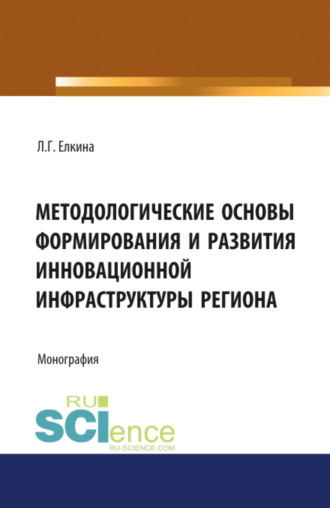 Л.Г. Елкина

МЕТОДОЛОГИЧЕСКИЕ ОСНОВЫ ФОРМИРОВАНИЯ И РАЗВИТИЯ ИННОВАЦИОННОЙ ИНФРАСТРУКТУРЫ РЕГИОНА

Монография

RU SCIence
RU-SCIENCE.COM